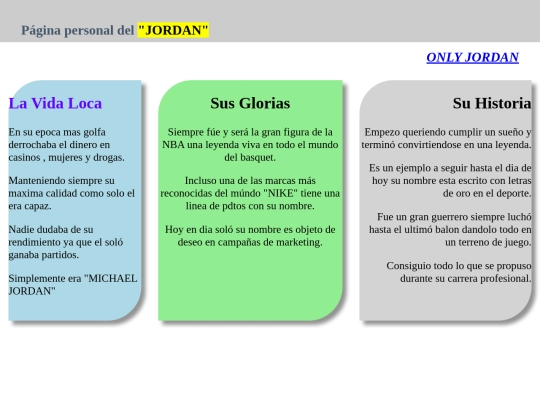 Página personal del "JORDAN"

ONLY JORDAN

La Vida Loca

En su epoca mas golfa derrochaba el dinero en casinos , mujeres y drogas.

Manteniendo siempre su maxima calidad como solo el era capaz.

Nadie dudaba de su rendimiento ya que el soló ganaba partidos.

Simplemente era "MICHAEL JORDAN"

Sus Glorias

Siempre fúe y será la gran figura de la NBA una leyenda viva en todo el mundo del basquet.

Incluso una de las marcas más reconocidas del múndo "NIKE" tiene una linea de pdtos con su nombre.

Hoy en dia soló su nombre es objeto de deseo en campañas de marketing.

Su Historia

Empezo queriendo cumplir un sueño y terminó convirtiendose en una leyenda.

Es un ejemplo a seguir hasta el dia de hoy su nombre esta escrito con letras de oro en el deporte.

Fue un gran guerrero siempre luchó hasta el ultimó balon dandolo todo en un terreno de juego.

Consiguio todo lo que se propuso durante su carrera profesional.